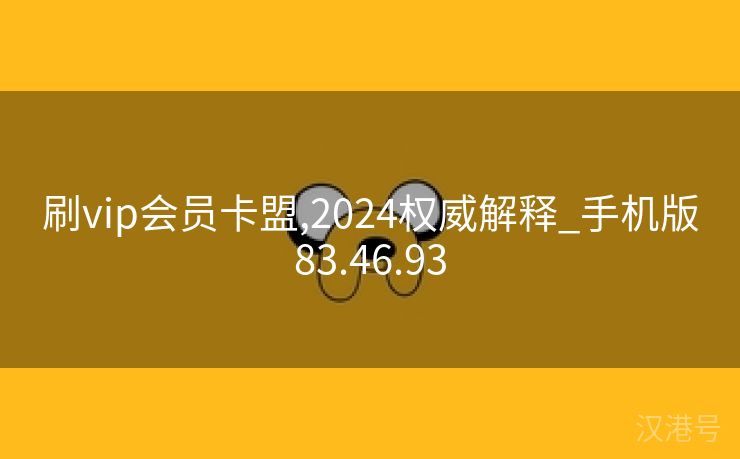 刷vip会员卡盟,2024权威解释_手机版83.46.93

汉港号